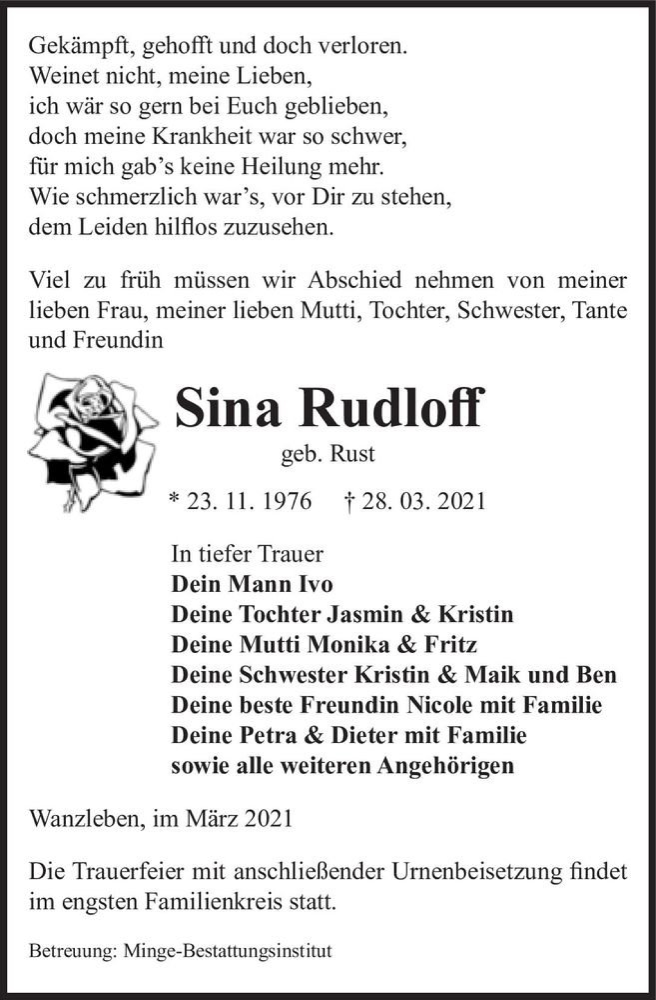 Gekämpft, gehofft und doch verloren.
Weinet nicht, meine Lieben,
ich wär so gern bei Euch geblieben,
doch meine Krankheit war so schwer,
für mich gab's keine Heilung mehr.
Wie schmerzlich war's, vor Dir zu stehen,
dem Leiden hilflos zuzusehen.

Viel zu früh müssen wir Abschied nehmen von meiner lieben Frau, meiner lieben Mutti, Tochter, Schwester, Tante und Freundin

Sina Rudloff

geb. Rust

* 23. 11. 1976 † 28. 03. 2021

In tiefer Trauer
Dein Mann Ivo
Deine Tochter Jasmin & Kristin
Deine Mutti Monika & Fritz
Deine Schwester Kristin & Maik und Ben
Deine beste Freundin Nicole mit Familie
Deine Petra & Dieter mit Familie
sowie alle weiteren Angehörigen

Wanzleben, im März 2021

Die Trauerfeier mit anschließender Urnenbeisetzung findet im engsten Familienkreis statt.

Betreuung: Minge-Bestattungsinstitut